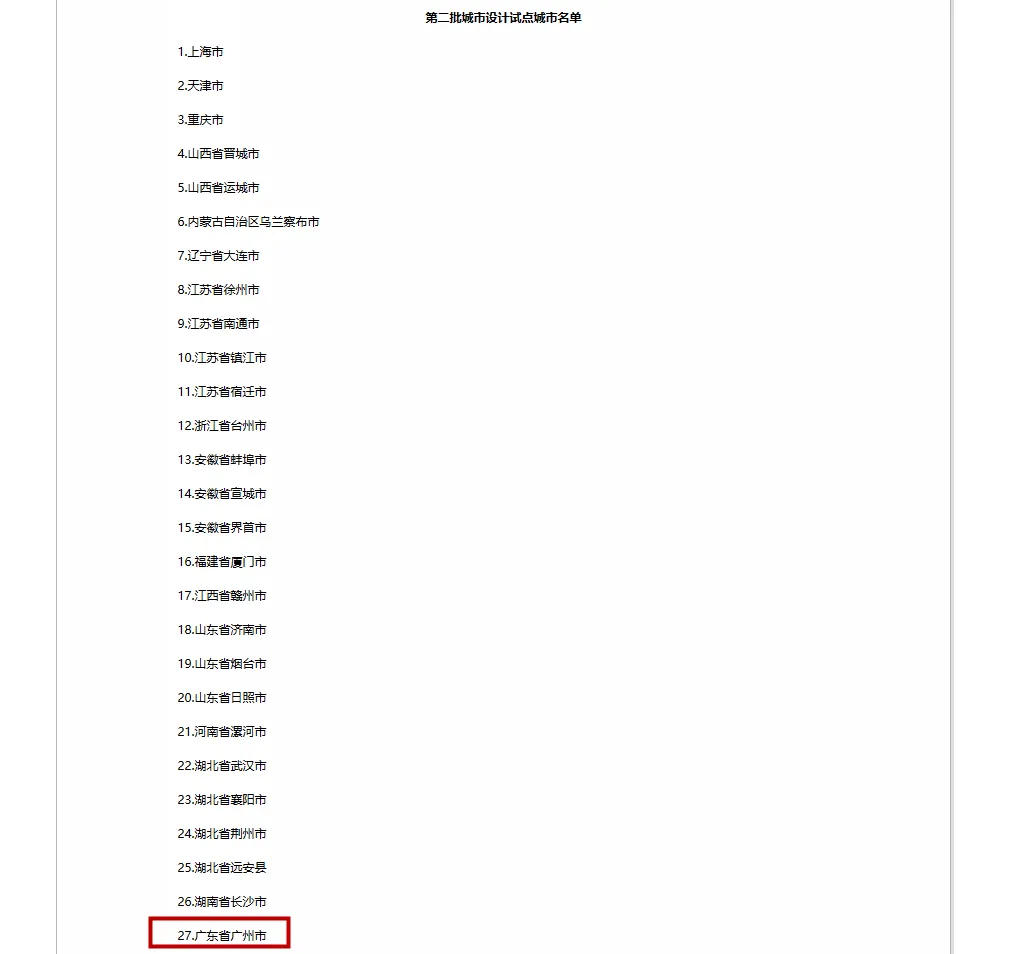 第二批城市设计试点城市名单

1.上海市

2.天津市

3.重庆市

4.山西省晋城市

5.山西省运城市

6.内蒙古自治区乌兰察布市

7.辽宁省大连市

8.江苏省徐州市

9.江苏省南通市

10.江苏省镇江市

11.江苏省宿迁市

12.浙江省台州市

13.安徽省蚌埠市

14.安徽省宣城市

15.安徽省界首市

16.福建省厦门市

17.江西省赣州市

18.山东省济南市

19.山东省烟台市

20.山东省日照市

21.河南省漯河市

22.湖北省武汉市

23.湖北省襄阳市

24.湖北省荆州市

25.湖北省远安县

26.湖南省长沙市

27.广东省广州市